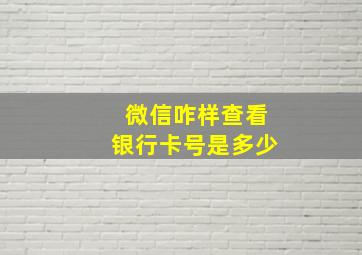 微信咋样查看
银行卡号是多少